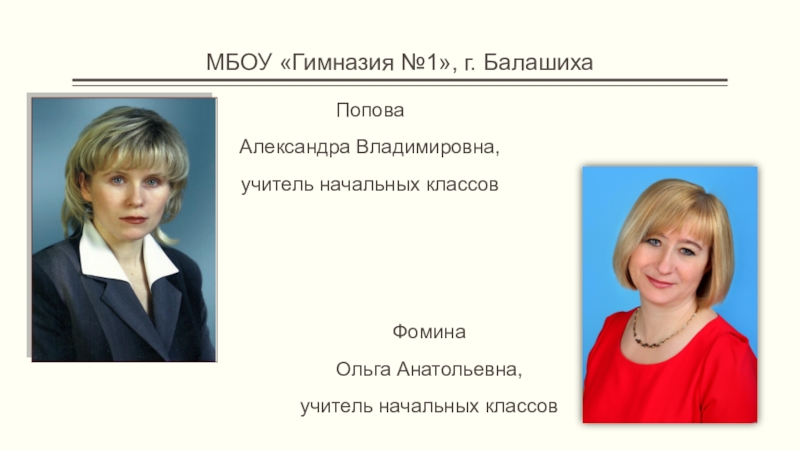 МБОУ «Гимназия №1», г. Балашиха

Попова
Александра Владимировна,
учитель начальных классов

Фомина
Ольга Анатольевна,
учитель начальных классов